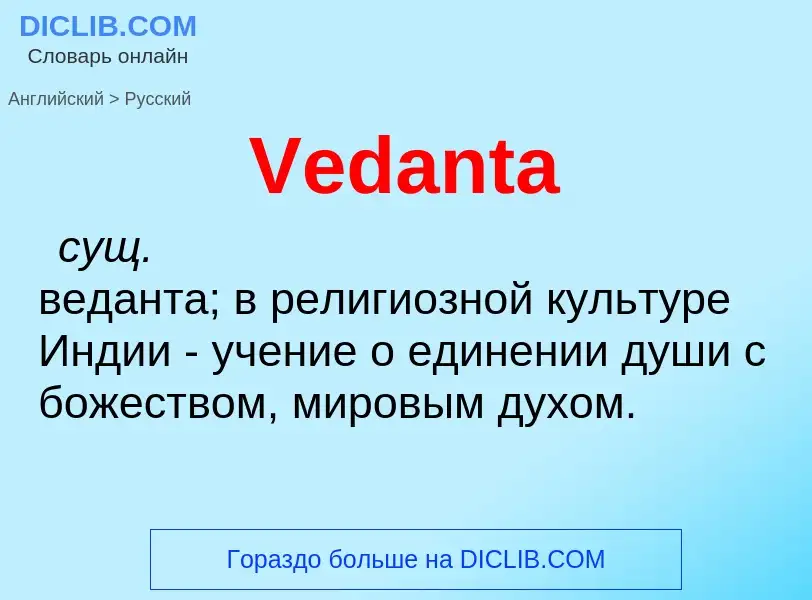 DICLIB.COM
Словарь онлайн

Английский > Русский

Vedanta

сущ.
веданта; в религиозной культуре Индии - учение о единении души с божеством, мировым духом.

Гораздо больше на DICLIB.COM